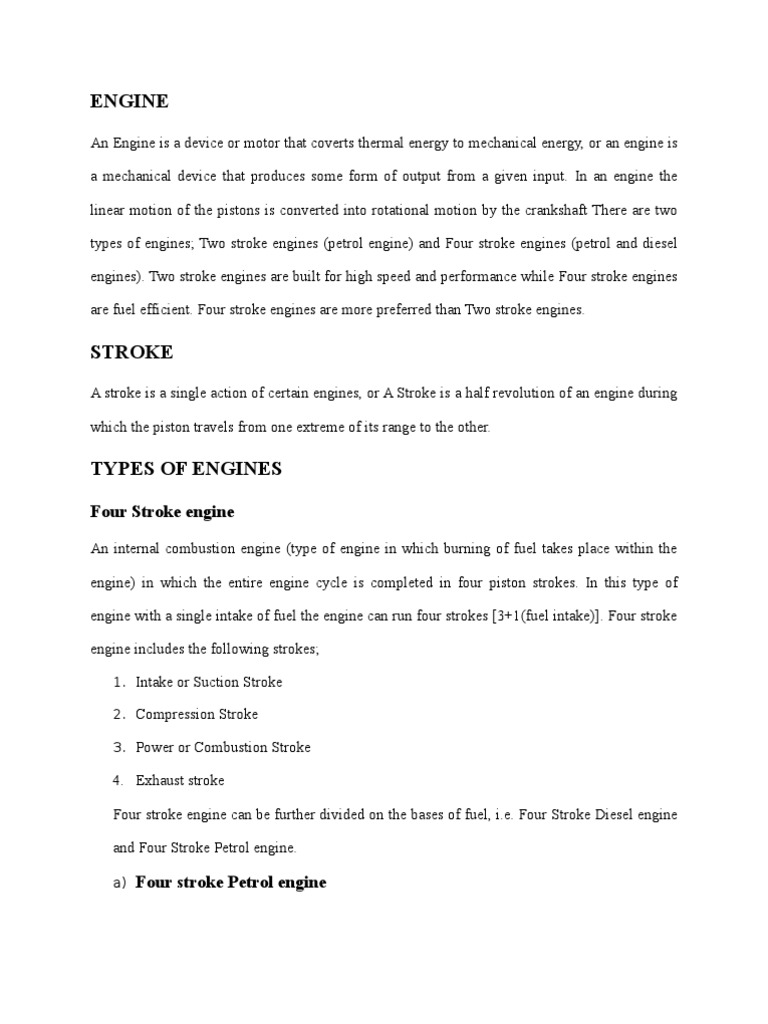 ENGINE

An Engine is a device or motor that coverts thermal energy to mechanical energy, or an engine is a mechanical device that produces some form of output from a given input. In an engine the linear motion of the pistons is converted into rotational motion by the crankshaft There are two types of engines; Two stroke engines (petrol engine) and Four stroke engines (petrol and diesel engines). Two stroke engines are built for high speed and performance while Four stroke engines are fuel efficient. Four stroke engines are more preferred than Two stroke engines.

STROKE

A stroke is a single action of certain engines, or A Stroke is a half revolution of an engine during which the piston travels from one extreme of its range to the other.

TYPES OF ENGINES

Four Stroke engine

An internal combustion engine (type of engine in which burning of fuel takes place within the engine) in which the entire engine cycle is completed in four piston strokes. In this type of engine with a single intake of fuel the engine can run four strokes [3+1(fuel intake)]. Four stroke engine includes the following strokes;

1. Intake or Suction Stroke
2. Compression Stroke
3. Power or Combustion Stroke
4. Exhaust stroke

Four stroke engine can be further divided on the bases of fuel, i.e. Four Stroke Diesel engine and Four Stroke Petrol engine.

a) Four stroke Petrol engine